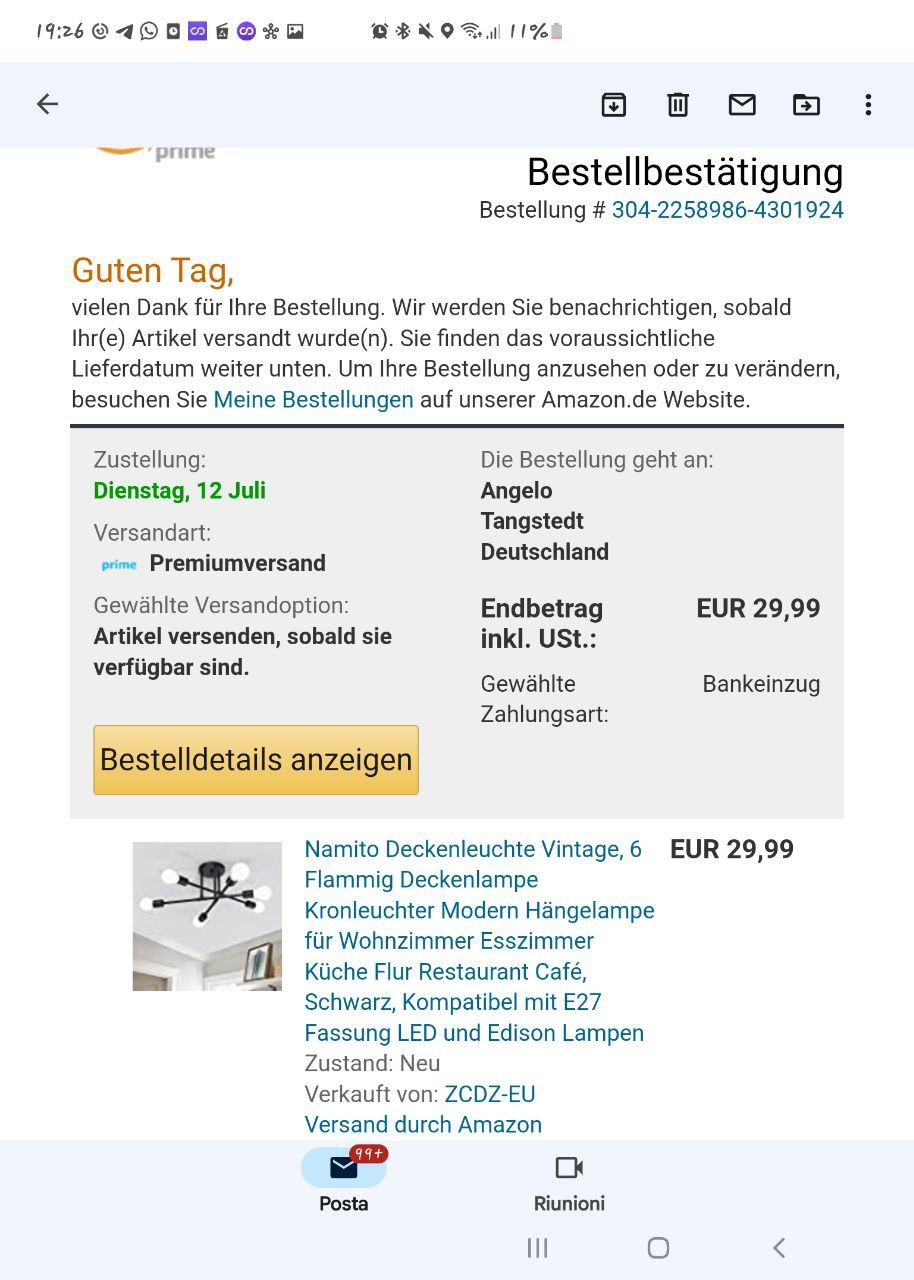 19:26 11%

prime

Bestellbestätigung
Bestellung # 304-2258986-4301924

Guten Tag,
vielen Dank für Ihre Bestellung. Wir werden Sie benachrichtigen, sobald Ihr(e) Artikel versandt wurde(n). Sie finden das voraussichtliche Lieferdatum weiter unten. Um Ihre Bestellung anzusehen oder zu verändern, besuchen Sie Meine Bestellungen auf unserer Amazon.de Website.

Zustellung:
Dienstag, 12 Juli

Versandart:
prime Premiumversand

Gewählte Versandoption:
Artikel versenden, sobald sie verfügbar sind.

Bestelldetails anzeigen

Die Bestellung geht an:
Angelo
Tangstedt
Deutschland

Endbetrag inkl. USt.: EUR 29,99

Gewählte Zahlungsart: Bankeinzug

Namito Deckenleuchte Vintage, 6 Flammig Deckenlampe Kronleuchter Modern Hängelampe für Wohnzimmer Esszimmer Küche Flur Restaurant Café, Schwarz, Kompatibel mit E27 Fassung LED und Edison Lampen
Zustand: Neu
Verkauft von: ZCDZ-EU
Versand durch Amazon

EUR 29,99

99+
Posta
Riunioni